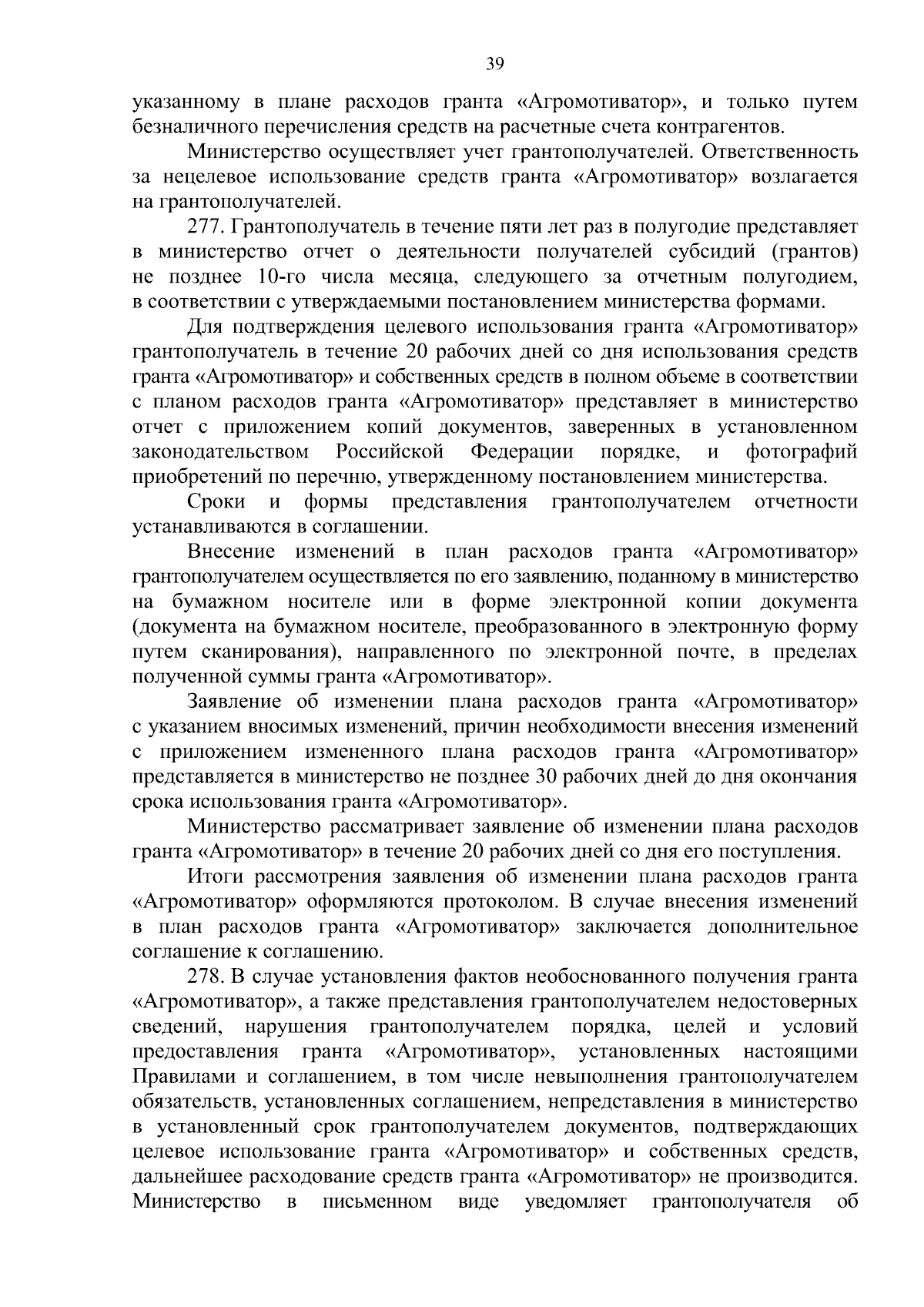 39

указанному в плане расходов гранта «Агромотиватор», и только путем безналичного перечисления средств на расчетные счета контрагентов.

Министерство осуществляет учет грантополучателей. Ответственность за нецелевое использование средств гранта «Агромотиватор» возлагается на грантополучателей.

277. Грантополучатель в течение пяти лет раз в полугодие представляет в министерство отчет о деятельности получателей субсидий (грантов) не позднее 10-го числа месяца, следующего за отчетным полугодием, в соответствии с утверждаемыми постановлением министерства формами.

Для подтверждения целевого использования гранта «Агромотиватор» грантополучатель в течение 20 рабочих дней со дня использования средств гранта «Агромотиватор» и собственных средств в полном объеме в соответствии с планом расходов гранта «Агромотиватор» представляет в министерство отчет с приложением копий документов, заверенных в установленном законодательством Российской Федерации порядке, и фотографий приобретений по перечню, утвержденному постановлением министерства.

Сроки и формы представления грантополучателем отчетности устанавливаются в соглашении.

Внесение изменений в план расходов гранта «Агромотиватор» грантополучателем осуществляется по его заявлению, поданному в министерство на бумажном носителе или в форме электронной копии документа (документа на бумажном носителе, преобразованного в электронную форму путем сканирования), направленного по электронной почте, в пределах полученной суммы гранта «Агромотиватор».

Заявление об изменении плана расходов гранта «Агромотиватор» с указанием вносимых изменений, причин необходимости внесения изменений с приложением измененного плана расходов гранта «Агромотиватор» представляется в министерство не позднее 30 рабочих дней до дня окончания срока использования гранта «Агромотиватор».

Министерство рассматривает заявление об изменении плана расходов гранта «Агромотиватор» в течение 20 рабочих дней со дня его поступления.

Итоги рассмотрения заявления об изменении плана расходов гранта «Агромотиватор» оформляются протоколом. В случае внесения изменений в план расходов гранта «Агромотиватор» заключается дополнительное соглашение к соглашению.

278. В случае установления фактов необоснованного получения гранта «Агромотиватор», а также представления грантополучателем недостоверных сведений, нарушения грантополучателем порядка, целей и условий предоставления гранта «Агромотиватор», установленных настоящими Правилами и соглашением, в том числе невыполнения грантополучателем обязательств, установленных соглашением, непредставления в министерство в установленный срок грантополучателем документов, подтверждающих целевое использование гранта «Агромотиватор» и собственных средств, дальнейшее расходование средств гранта «Агромотиватор» не производится. Министерство в письменном виде уведомляет грантополучателя об